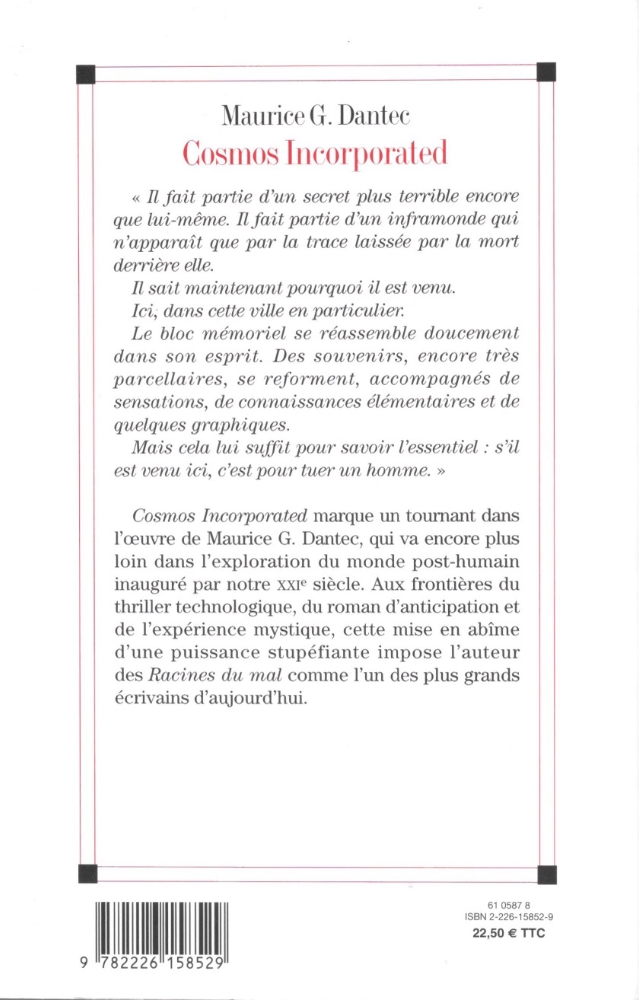 Maurice G. Dantec

Cosmos Incorporated

« Il fait partie d'un secret plus terrible encore que lui-même. Il fait partie d'un inframonde qui n'apparaît que par la trace laissée par la mort derrière elle.

Il sait maintenant pourquoi il est venu.

Ici, dans cette ville en particulier.

Le bloc mémoriel se réassemble doucement dans son esprit. Des souvenirs, encore très parcellaires, se reforment, accompagnés de sensations, de connaissances élémentaires et de quelques graphiques.

Mais cela lui suffit pour savoir l'essentiel : s'il est venu ici, c'est pour tuer un homme. »

Cosmos Incorporated marque un tournant dans l'œuvre de Maurice G. Dantec, qui va encore plus loin dans l'exploration du monde post-humain inauguré par notre XXIe siècle. Aux frontières du thriller technologique, du roman d'anticipation et de l'expérience mystique, cette mise en abîme d'une puissance stupéfiante impose l'auteur des Racines du mal comme l'un des plus grands écrivains d'aujourd'hui.

9 782226 158529

61 0587 8
ISBN 2-226-15852-9
22,50 € TTC